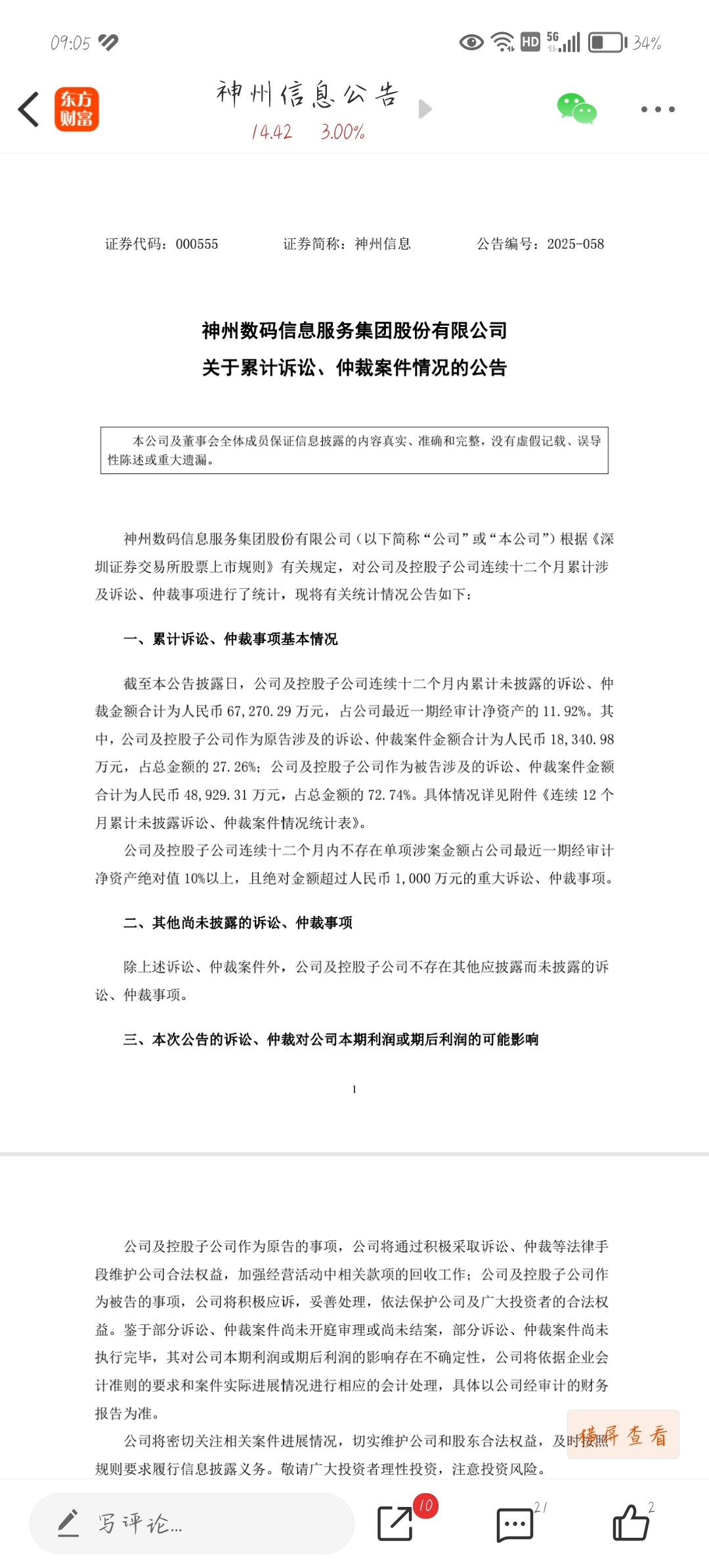 09:05

HD 5G 34%

东方财富

神州信息公告

14.42 3.00%

证券代码：000555　　证券简称：神州信息　　公告编号：2025-058

神州数码信息服务集团股份有限公司
关于累计诉讼、仲裁案件情况的公告

本公司及董事会全体成员保证信息披露的内容真实、准确和完整，没有虚假记载、误导性陈述或重大遗漏。

神州数码信息服务集团股份有限公司（以下简称“公司”或“本公司”）根据《深圳证券交易所股票上市规则》有关规定，对公司及控股子公司连续十二个月累计涉及诉讼、仲裁事项进行了统计，现将有关统计情况公告如下：

一、累计诉讼、仲裁事项基本情况

截至本公告披露日，公司及控股子公司连续十二个月内累计未披露的诉讼、仲裁金额合计为人民币 67,270.29 万元，占公司最近一期经审计净资产的 11.92%。其中，公司及控股子公司作为原告涉及的诉讼、仲裁案件金额合计为人民币 18,340.98 万元，占总金额的 27.26%；公司及控股子公司作为被告涉及的诉讼、仲裁案件金额合计为人民币 48,929.31 万元，占总金额的 72.74%。具体情况详见附件《连续 12 个月累计未披露诉讼、仲裁案件情况统计表》。

公司及控股子公司连续十二个月内不存在单项涉案金额占公司最近一期经审计净资产绝对值 10%以上，且绝对金额超过人民币 1,000 万元的重大诉讼、仲裁事项。

二、其他尚未披露的诉讼、仲裁事项

除上述诉讼、仲裁案件外，公司及控股子公司不存在其他应披露而未披露的诉讼、仲裁事项。

三、本次公告的诉讼、仲裁对公司本期利润或期后利润的可能影响

1

公司及控股子公司作为原告的事项，公司将通过积极采取诉讼、仲裁等法律手段维护公司合法权益，加强经营活动中相关款项的回收工作；公司及控股子公司作为被告的事项，公司将积极应诉，妥善处理，依法保护公司及广大投资者的合法权益。鉴于部分诉讼、仲裁案件尚未开庭审理或尚未结案，部分诉讼、仲裁案件尚未执行完毕，其对公司本期利润或期后利润的影响存在不确定性，公司将依据企业会计准则的要求和案件实际进展情况进行相应的会计处理，具体以公司经审计的财务报告为准。

公司将密切关注相关案件进展情况，切实维护公司和股东合法权益，及时按照规则要求履行信息披露义务。敬请广大投资者理性投资，注意投资风险。

横屏查看

写评论...

10

21

2